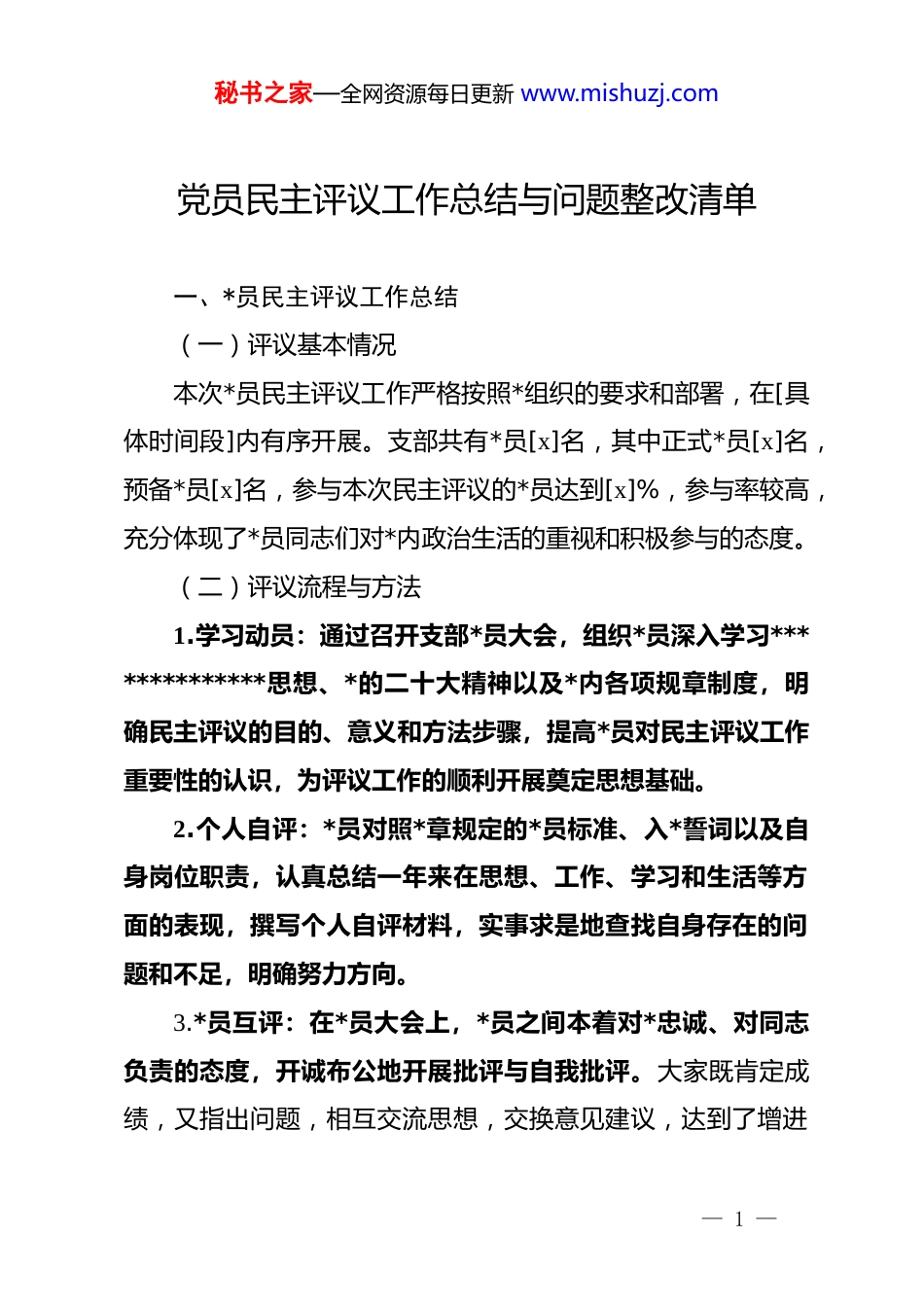 秘书之家—全网资源每日更新 www.mishuzj.com

党员民主评议工作总结与问题整改清单

一、*员民主评议工作总结

（一）评议基本情况

本次*员民主评议工作严格按照*组织的要求和部署，在[具体时间段]内有序开展。支部共有*员[x]名，其中正式*员[x]名，预备*员[x]名，参与本次民主评议的*员达到[x]%，参与率较高，充分体现了*员同志们对*内政治生活的重视和积极参与的态度。

（二）评议流程与方法

1.学习动员：通过召开支部*员大会，组织*员深入学习**************思想、*的二十大精神以及*内各项规章制度，明确民主评议的目的、意义和方法步骤，提高*员对民主评议工作重要性的认识，为评议工作的顺利开展奠定思想基础。

2.个人自评：*员对照*章规定的*员标准、入*誓词以及自身岗位职责，认真总结一年来在思想、工作、学习和生活等方面的表现，撰写个人自评材料，实事求是地查找自身存在的问题和不足，明确努力方向。

3.*员互评：在*员大会上，*员之间本着对*忠诚、对同志负责的态度，开诚布公地开展批评与自我批评。大家既肯定成绩，又指出问题，相互交流思想，交换意见建议，达到了增进

— 1 —